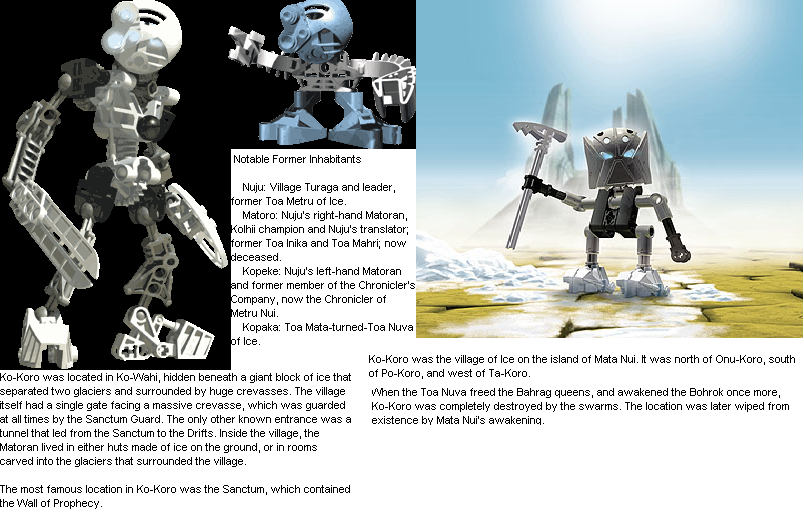 Notable Former Inhabitants

Nuju: Village Turaga and leader, former Toa Metru of Ice.

Matoro: Nuju's right-hand Matoran, Kolhii champion and Nuju's translator; former Toa Inika and Toa Mahri; now deceased.

Kopeke: Nuju's left-hand Matoran and former member of the Chronicler's Company, now the Chronicler of Metru Nui.

Kopaka: Toa Mata-turned-Toa Nuva of Ice.

Ko-Koro was located in Ko-Wahi, hidden beneath a giant block of ice that separated two glaciers and surrounded by huge crevasses. The village itself had a single gate facing a massive crevasse, which was guarded at all times by the Sanctum Guard. The only other known entrance was a tunnel that led from the Sanctum to the Drifts. Inside the village, the Matoran lived in either huts made of ice on the ground, or in rooms carved into the glaciers that surrounded the village.

The most famous location in Ko-Koro was the Sanctum, which contained the Wall of Prophecy.

Ko-Koro was the village of Ice on the island of Mata Nui. It was north of Onu-Koro, south of Po-Koro, and west of Ta-Koro.

When the Toa Nuva freed the Bahrag queens, and awakened the Bohrok once more, Ko-Koro was completely destroyed by the swarms. The location was later wiped from existence by Mata Nui's awakening.